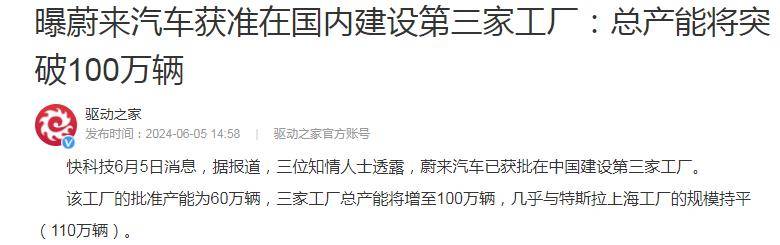 曝蔚来汽车获准在国内建设第三家工厂：总产能将突破100万辆

驱动之家
发布时间：2024-06-05 14:58 | 驱动之家官方账号

快科技6月5日消息，据报道，三位知情人士透露，蔚来汽车已获批在中国建设第三家工厂。

该工厂的批准产能为60万辆，三家工厂总产能将增至100万辆，几乎与特斯拉上海工厂的规模持平（110万辆）。